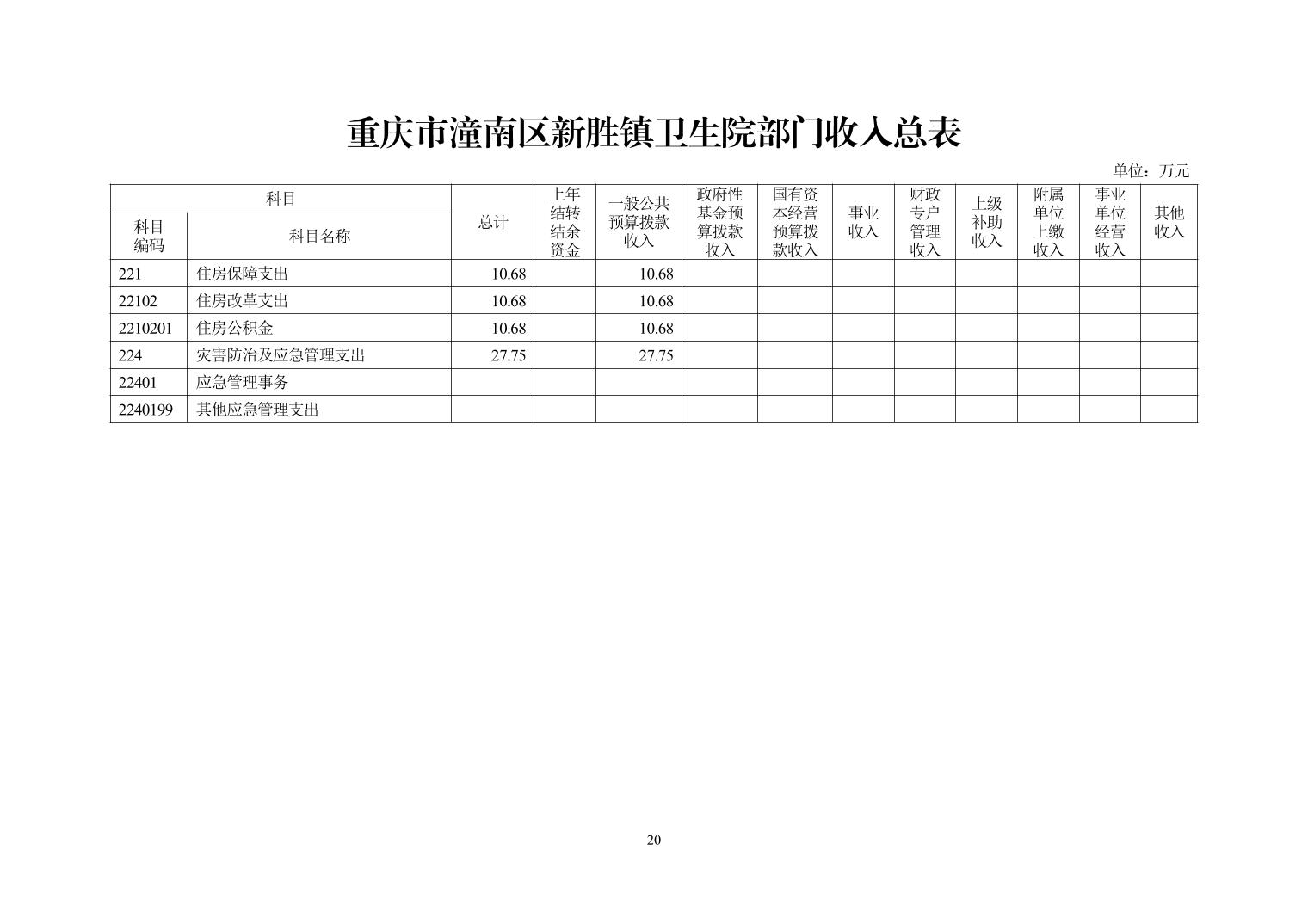 重庆市潼南区新胜镇卫生院部门收入总表

单位：万元

| 科目编码 | 科目名称 | 总计 | 上年结转结余资金 | 一般公共预算拨款收入 | 政府性基金预算拨款收入 | 国有资本经营预算拨款收入 | 事业收入 | 财政专户管理收入 | 上级补助收入 | 附属单位上缴收入 | 事业单位经营收入 | 其他收入 |
|---|---|---|---|---|---|---|---|---|---|---|---|---|
| 221 | 住房保障支出 | 10.68 | | 10.68 | | | | | | | | |
| 22102 | 住房改革支出 | 10.68 | | 10.68 | | | | | | | | |
| 2210201 | 住房公积金 | 10.68 | | 10.68 | | | | | | | | |
| 224 | 灾害防治及应急管理支出 | 27.75 | | 27.75 | | | | | | | | |
| 22401 | 应急管理事务 | | | | | | | | | | | |
| 2240199 | 其他应急管理支出 | | | | | | | | | | | |

20